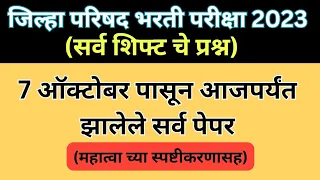 जिल्हा परिषद भरती परीक्षा 2023
(सर्व शिफ्ट चे प्रश्न)

7 ऑक्टोबर पासून आजपर्यंत झालेले सर्व पेपर

(महात्वा च्या स्पष्टीकरणासह)